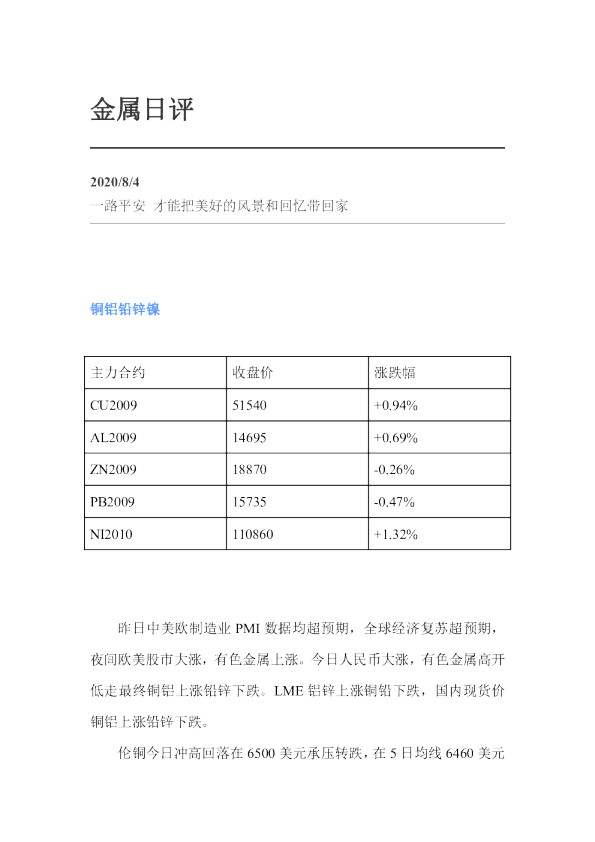 金属日评

2020/8/4
一路平安 才能把美好的风景和回忆带回家

铜铝铅锌镍

| 主力合约 | 收盘价 | 涨跌幅 |
|---|---|---|
| CU2009 | 51540 | +0.94% |
| AL2009 | 14695 | +0.69% |
| ZN2009 | 18870 | -0.26% |
| PB2009 | 15735 | -0.47% |
| NI2010 | 110860 | +1.32% |

昨日中美欧制造业PMI数据均超预期，全球经济复苏超预期，夜间欧美股市大涨，有色金属上涨。今日人民币大涨，有色金属高开低走最终铜铝上涨铅锌下跌。LME铝锌上涨铜铅下跌，国内现货价铜铝上涨铅锌下跌。

伦铜今日冲高回落在6500美元承压转跌，在5日均线6460美元